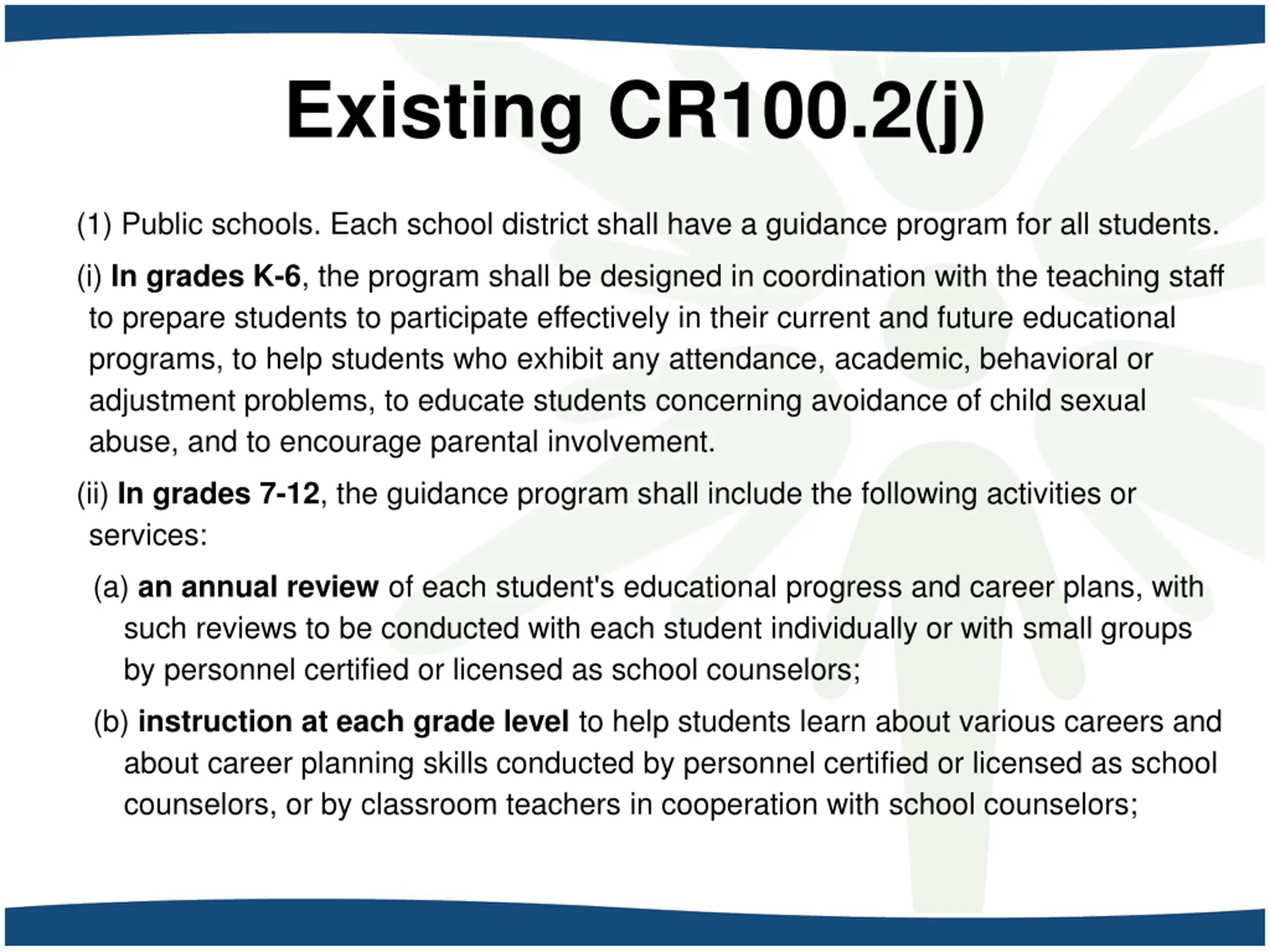 Existing CR100.2(j)

(1) Public schools. Each school district shall have a guidance program for all students.

(i) In grades K-6, the program shall be designed in coordination with the teaching staff to prepare students to participate effectively in their current and future educational programs, to help students who exhibit any attendance, academic, behavioral or adjustment problems, to educate students concerning avoidance of child sexual abuse, and to encourage parental involvement.

(ii) In grades 7-12, the guidance program shall include the following activities or services:

(a) an annual review of each student's educational progress and career plans, with such reviews to be conducted with each student individually or with small groups by personnel certified or licensed as school counselors;

(b) instruction at each grade level to help students learn about various careers and about career planning skills conducted by personnel certified or licensed as school counselors, or by classroom teachers in cooperation with school counselors;